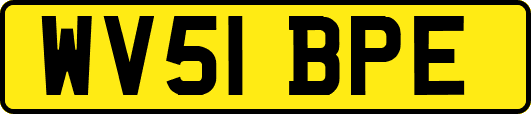 WV51 BPE